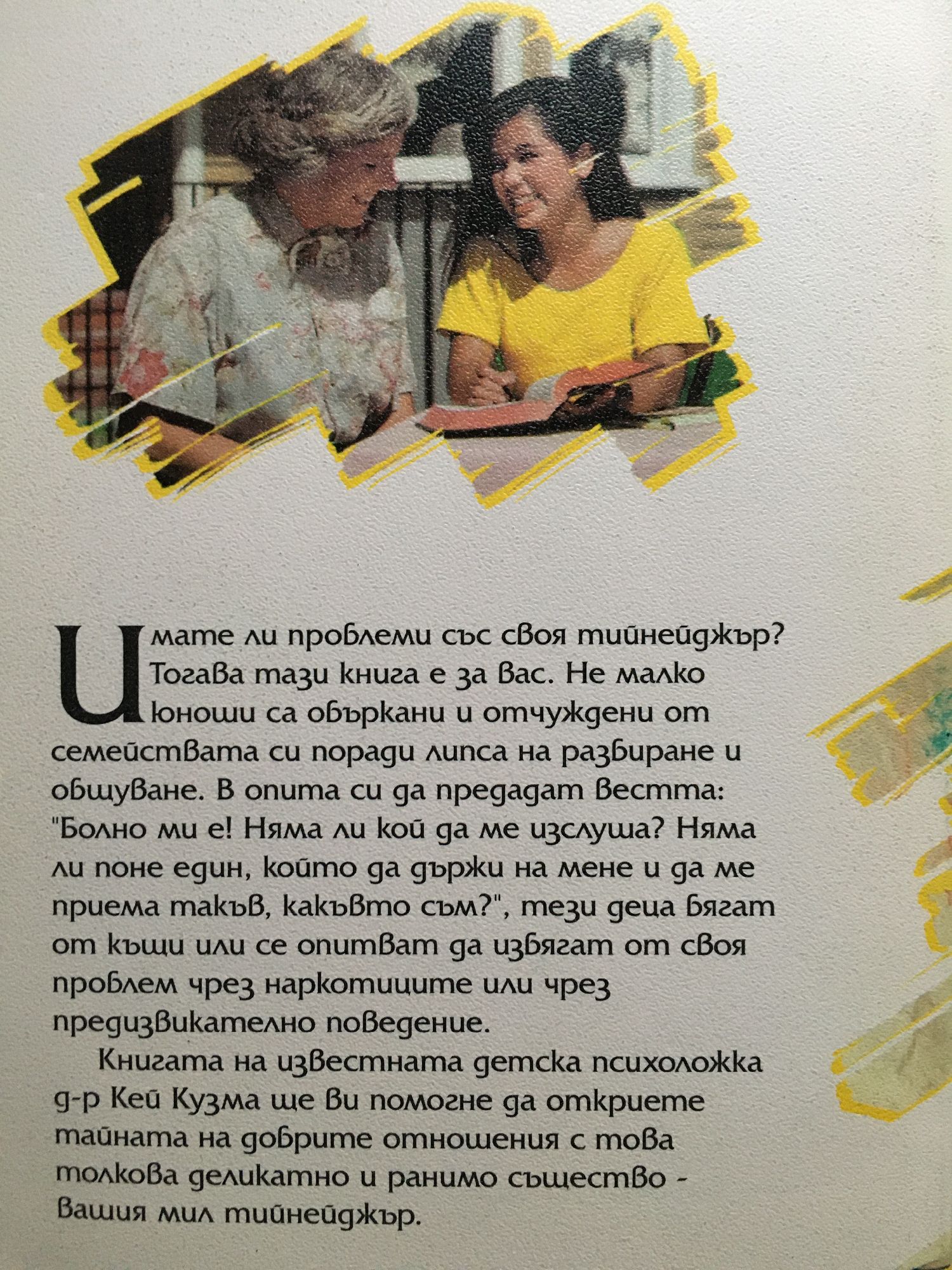 Имате ли проблеми със своя тийнейджър? Тогава тази книга е за вас. Не малко юноши са объркани и отчуждени от семействата си поради липса на разбиране и общуване. В опита си да предадат вестта: "Болно ми е! Няма ли кой да ме изслуша? Няма ли поне един, който да държи на мене и да ме приема такъв, какъвто съм?", тези деца бягат от къщи или се опитват да избягат от своя проблем чрез наркотиците или чрез предизвикателно поведение.

Книгата на известната детска психоложка д-р Кей Кузма ще ви помогне да откриете тайната на добрите отношения с това толкова деликатно и ранимо същество - вашия мил тийнейджър.